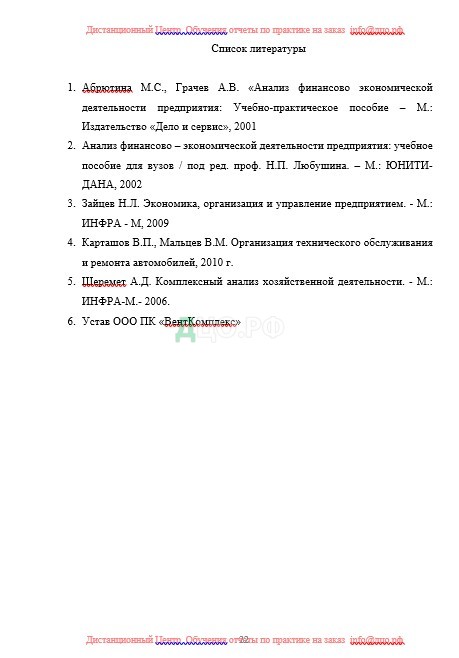 Дистанционный Центр. Обучения отчеты по практике на заказ info@дцо.рф

Список литературы

1. Абрютина М.С., Грачев А.В. «Анализ финансово экономической деятельности предприятия: Учебно-практическое пособие – М.: Издательство «Дело и сервис», 2001
2. Анализ финансово – экономической деятельности предприятия: учебное пособие для вузов / под ред. проф. Н.П. Любушина. – М.: ЮНИТИ-ДАНА, 2002
3. Зайцев Н.Л. Экономика, организация и управление предприятием. - М.: ИНФРА - М, 2009
4. Карташов В.П., Мальцев В.М. Организация технического обслуживания и ремонта автомобилей, 2010 г.
5. Шеремет А.Д. Комплексный анализ хозяйственной деятельности. - М.: ИНФРА-М.- 2006.
6. Устав ООО ПК «ВентКомплекс»

ДЦО.РФ

Дистанционный Центр. Обучения отчеты по практике на заказ info@дцо.рф

22